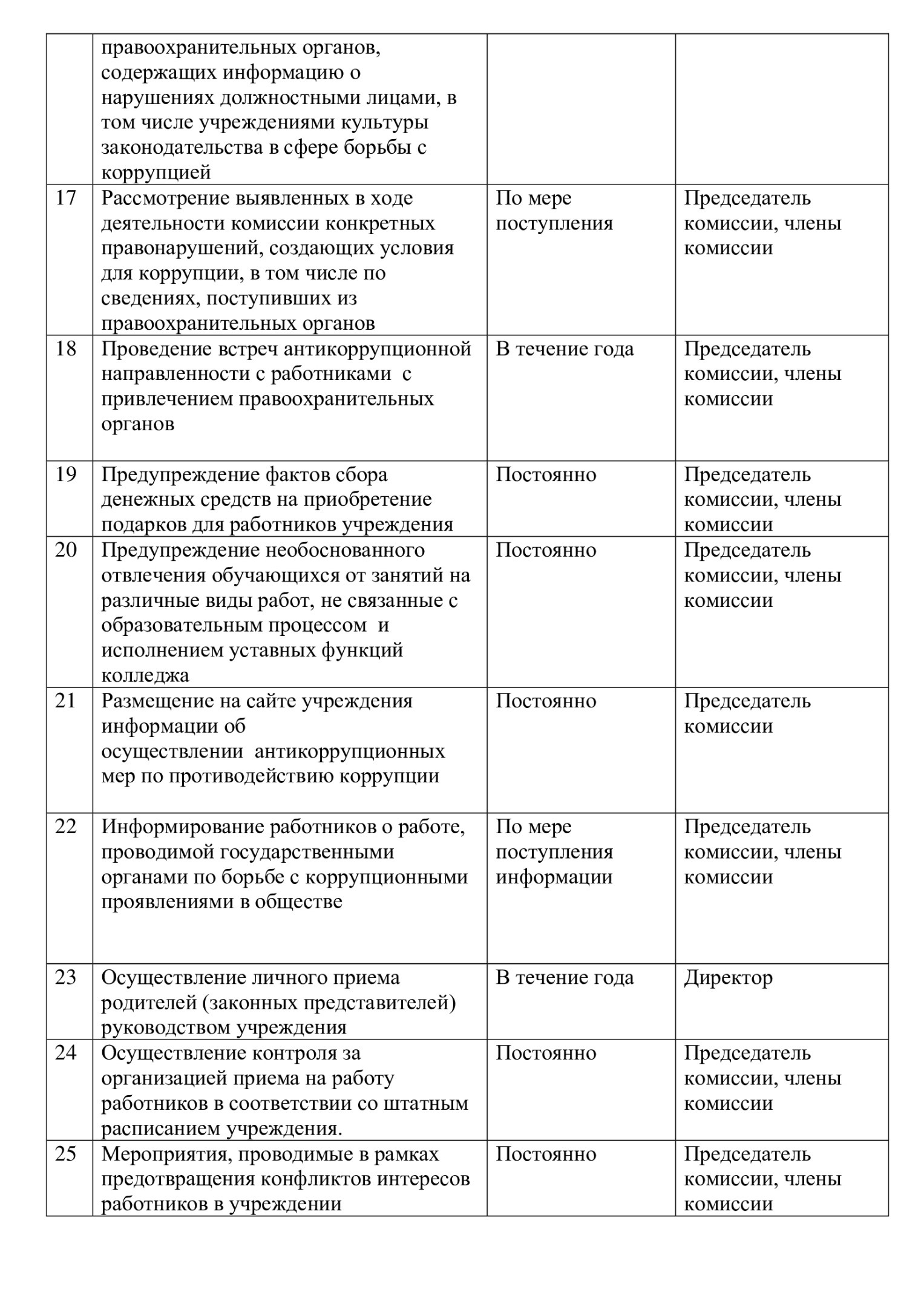 |  |  |  |  |
|---|---|---|---|
|  | правоохранительных органов, содержащих информацию о нарушениях должностными лицами, в том числе учреждениями культуры законодательства в сфере борьбы с коррупцией |  |  |
| 17 | Рассмотрение выявленных в ходе деятельности комиссии конкретных правонарушений, создающих условия для коррупции, в том числе по сведениях, поступивших из правоохранительных органов | По мере поступления | Председатель комиссии, члены комиссии |
| 18 | Проведение встреч антикоррупционной направленности с работниками с привлечением правоохранительных органов | В течение года | Председатель комиссии, члены комиссии |
| 19 | Предупреждение фактов сбора денежных средств на приобретение подарков для работников учреждения | Постоянно | Председатель комиссии, члены комиссии |
| 20 | Предупреждение необоснованного отвлечения обучающихся от занятий на различные виды работ, не связанные с образовательным процессом и исполнением уставных функций колледжа | Постоянно | Председатель комиссии, члены комиссии |
| 21 | Размещение на сайте учреждения информации об осуществлении антикоррупционных мер по противодействию коррупции | Постоянно | Председатель комиссии |
| 22 | Информирование работников о работе, проводимой государственными органами по борьбе с коррупционными проявлениями в обществе | По мере поступления информации | Председатель комиссии, члены комиссии |
| 23 | Осуществление личного приема родителей (законных представителей) руководством учреждения | В течение года | Директор |
| 24 | Осуществление контроля за организацией приема на работу работников в соответствии со штатным расписанием учреждения. | Постоянно | Председатель комиссии, члены комиссии |
| 25 | Мероприятия, проводимые в рамках предотвращения конфликтов интересов работников в учреждении | Постоянно | Председатель комиссии, члены комиссии |